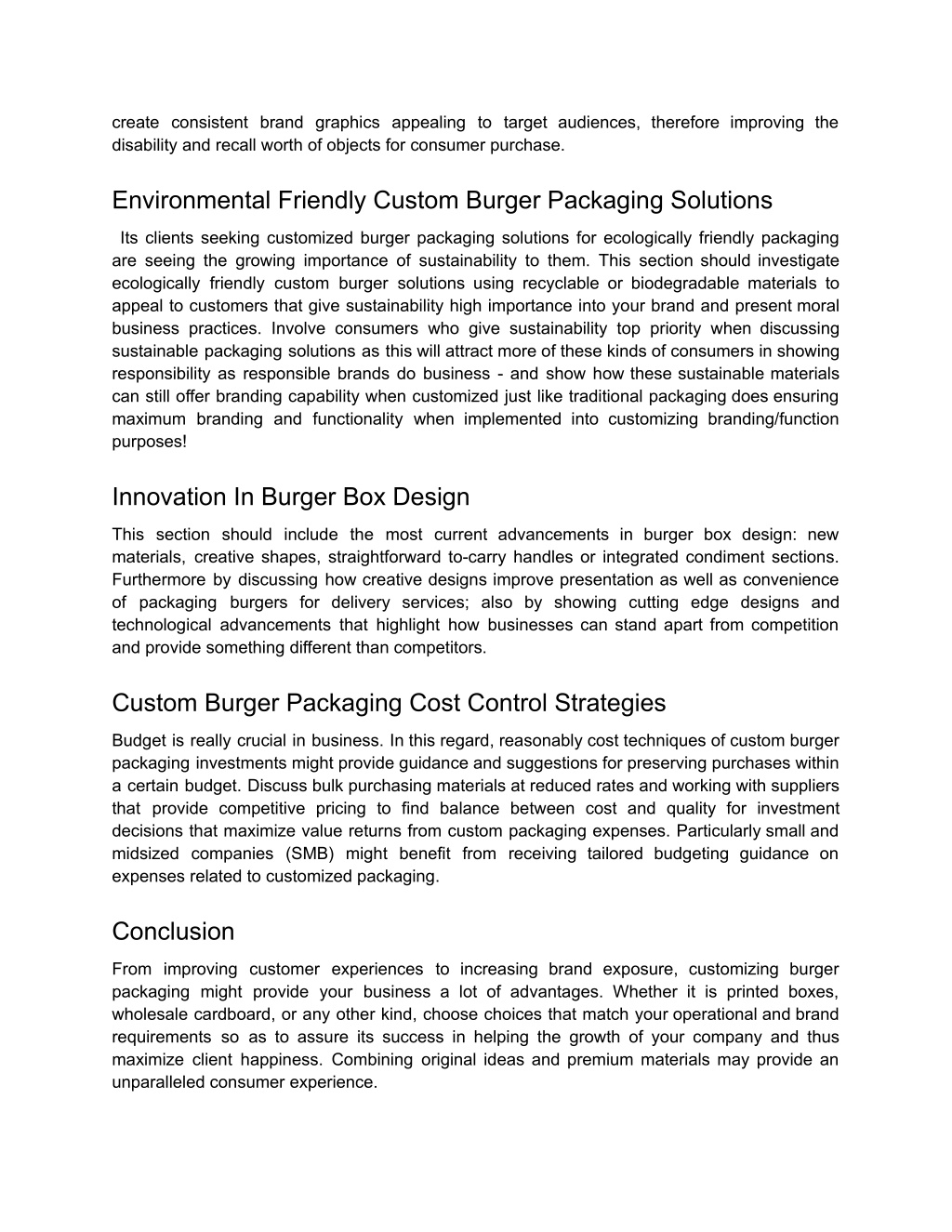 create consistent brand graphics appealing to target audiences, therefore improving the disability and recall worth of objects for consumer purchase.

Environmental Friendly Custom Burger Packaging Solutions

Its clients seeking customized burger packaging solutions for ecologically friendly packaging are seeing the growing importance of sustainability to them. This section should investigate ecologically friendly custom burger solutions using recyclable or biodegradable materials to appeal to customers that give sustainability high importance into your brand and present moral business practices. Involve consumers who give sustainability top priority when discussing sustainable packaging solutions as this will attract more of these kinds of consumers in showing responsibility as responsible brands do business - and show how these sustainable materials can still offer branding capability when customized just like traditional packaging does ensuring maximum branding and functionality when implemented into customizing branding/function purposes!

Innovation In Burger Box Design

This section should include the most current advancements in burger box design: new materials, creative shapes, straightforward to-carry handles or integrated condiment sections. Furthermore by discussing how creative designs improve presentation as well as convenience of packaging burgers for delivery services; also by showing cutting edge designs and technological advancements that highlight how businesses can stand apart from competition and provide something different than competitors.

Custom Burger Packaging Cost Control Strategies

Budget is really crucial in business. In this regard, reasonably cost techniques of custom burger packaging investments might provide guidance and suggestions for preserving purchases within a certain budget. Discuss bulk purchasing materials at reduced rates and working with suppliers that provide competitive pricing to find balance between cost and quality for investment decisions that maximize value returns from custom packaging expenses. Particularly small and midsized companies (SMB) might benefit from receiving tailored budgeting guidance on expenses related to customized packaging.

Conclusion

From improving customer experiences to increasing brand exposure, customizing burger packaging might provide your business a lot of advantages. Whether it is printed boxes, wholesale cardboard, or any other kind, choose choices that match your operational and brand requirements so as to assure its success in helping the growth of your company and thus maximize client happiness. Combining original ideas and premium materials may provide an unparalleled consumer experience.